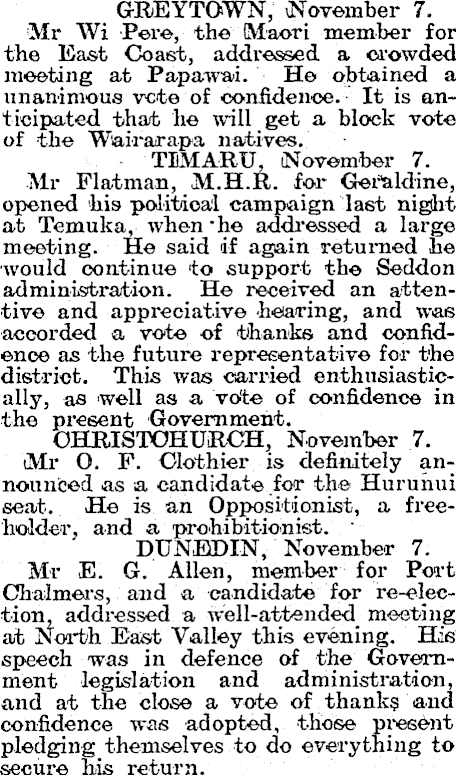 GREYTOWN, November 7.

Mr Wi Pere, the Maori member for the East Coast, addressed a crowded meeting at Papawai. He obtained a unanimous vote of confidence. It is anticipated that he will get a block vote of the Wairarapa natives.

TIMARU, November 7.

Mr Flatman, M.H.R. for Geraldine, opened his political campaign last night at Temuka, when he addressed a large meeting. He said if again returned he would continue to support the Seddon administration. He received an attentive and appreciative hearing, and was accorded a vote of thanks and confidence as the future representative for the district. This was carried enthusiastically, as well as a vote of confidence in the present Government.

CHRISTCHURCH, November 7.

Mr O. F. Clothier is definitely announced as a candidate for the Hurunui seat. He is an Oppositionist, a freeholder, and a prohibitionist.

DUNEDIN, November 7.

Mr E. G. Allen, member for Port Chalmers, and a candidate for re-election, addressed a well-attended meeting at North East Valley this evening. His speech was in defence of the Government legislation and administration, and at the close a vote of thanks and confidence was adopted, those present pledging themselves to do everything to secure his return.